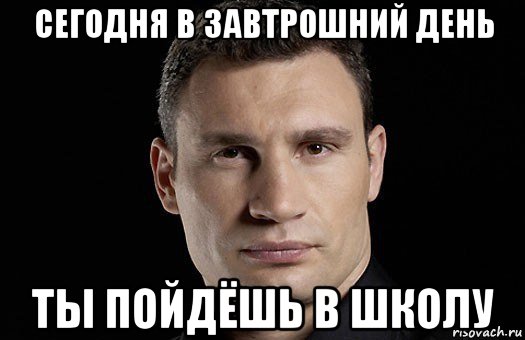 СЕГОДНЯ В ЗАВТРОШНИЙ ДЕНЬ

ТЫ ПОЙДЁШЬ В ШКОЛУ

risovach.ru